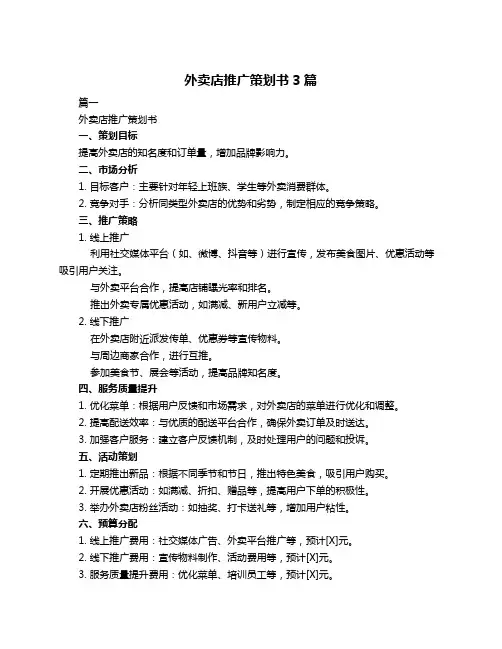 外卖店推广策划书 3 篇

篇一

外卖店推广策划书

一、策划目标

提高外卖店的知名度和订单量，增加品牌影响力。

二、市场分析

1. 目标客户：主要针对年轻上班族、学生等外卖消费群体。

2. 竞争对手：分析同类型外卖店的优势和劣势，制定相应的竞争策略。

三、推广策略

1. 线上推广

利用社交媒体平台（如、微博、抖音等）进行宣传，发布美食图片、优惠活动等吸引用户关注。

与外卖平台合作，提高店铺曝光率和排名。

推出外卖专属优惠活动，如满减、新用户立减等。

2. 线下推广

在外卖店附近派发传单、优惠券等宣传物料。

与周边商家合作，进行互推。

参加美食节、展会等活动，提高品牌知名度。

四、服务质量提升

1. 优化菜单：根据用户反馈和市场需求，对外卖店的菜单进行优化和调整。

2. 提高配送效率：与优质的配送平台合作，确保外卖订单及时送达。

3. 加强客户服务：建立客户反馈机制，及时处理用户的问题和投诉。

五、活动策划

1. 定期推出新品：根据不同季节和节日，推出特色美食，吸引用户购买。

2. 开展优惠活动：如满减、折扣、赠品等，提高用户下单的积极性。

3. 举办外卖店粉丝活动：如抽奖、打卡送礼等，增加用户粘性。

六、预算分配

1. 线上推广费用：社交媒体广告、外卖平台推广等，预计[X]元。

2. 线下推广费用：宣传物料制作、活动费用等，预计[X]元。

3. 服务质量提升费用：优化菜单、培训员工等，预计[X]元。